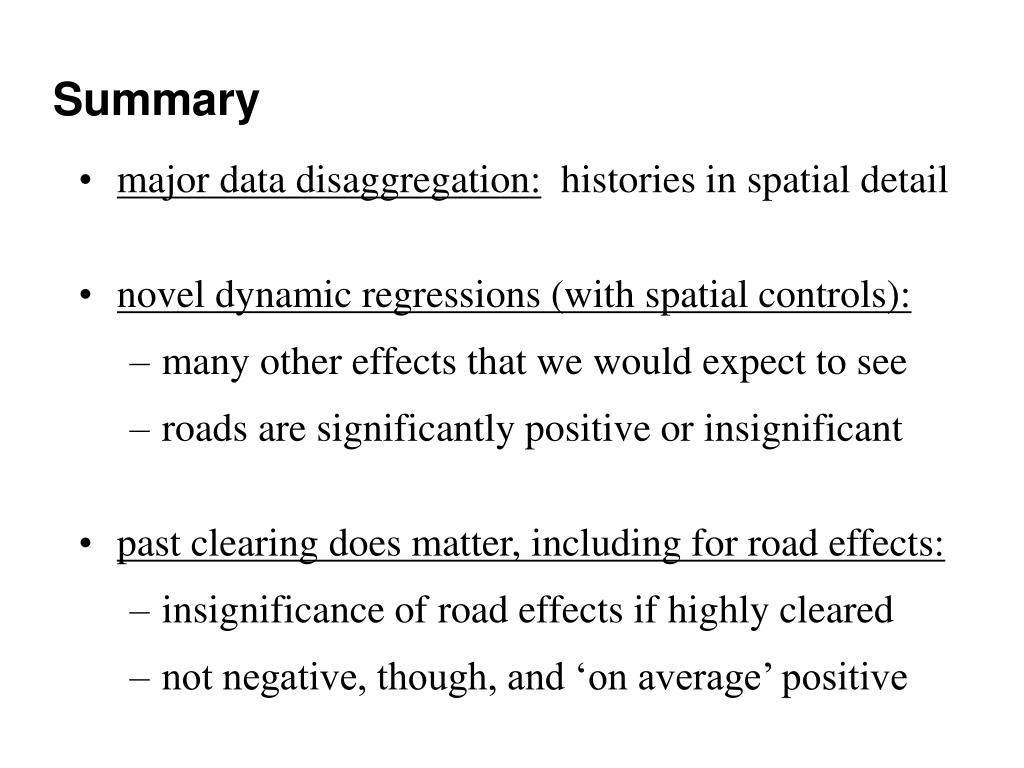 Summary

• major data disaggregation: histories in spatial detail

• novel dynamic regressions (with spatial controls):
– many other effects that we would expect to see
– roads are significantly positive or insignificant

• past clearing does matter, including for road effects:
– insignificance of road effects if highly cleared
– not negative, though, and ‘on average’ positive